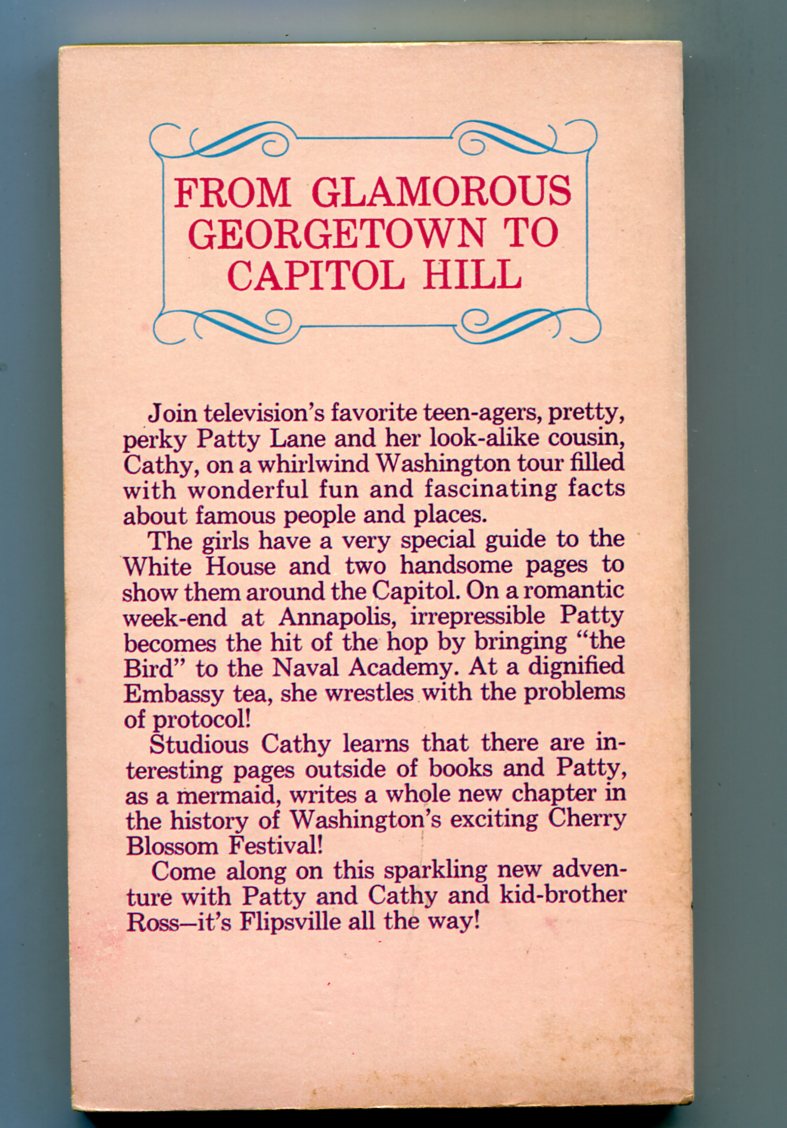 FROM GLAMOROUS GEORGETOWN TO CAPITOL HILL

Join television's favorite teen-agers, pretty, perky Patty Lane and her look-alike cousin, Cathy, on a whirlwind Washington tour filled with wonderful fun and fascinating facts about famous people and places.

The girls have a very special guide to the White House and two handsome pages to show them around the Capitol. On a romantic week-end at Annapolis, irrepressible Patty becomes the hit of the hop by bringing "the Bird" to the Naval Academy. At a dignified Embassy tea, she wrestles with the problems of protocol!

Studious Cathy learns that there are interesting pages outside of books and Patty, as a mermaid, writes a whole new chapter in the history of Washington's exciting Cherry Blossom Festival!

Come along on this sparkling new adventure with Patty and Cathy and kid-brother Ross—it's Flipsville all the way!